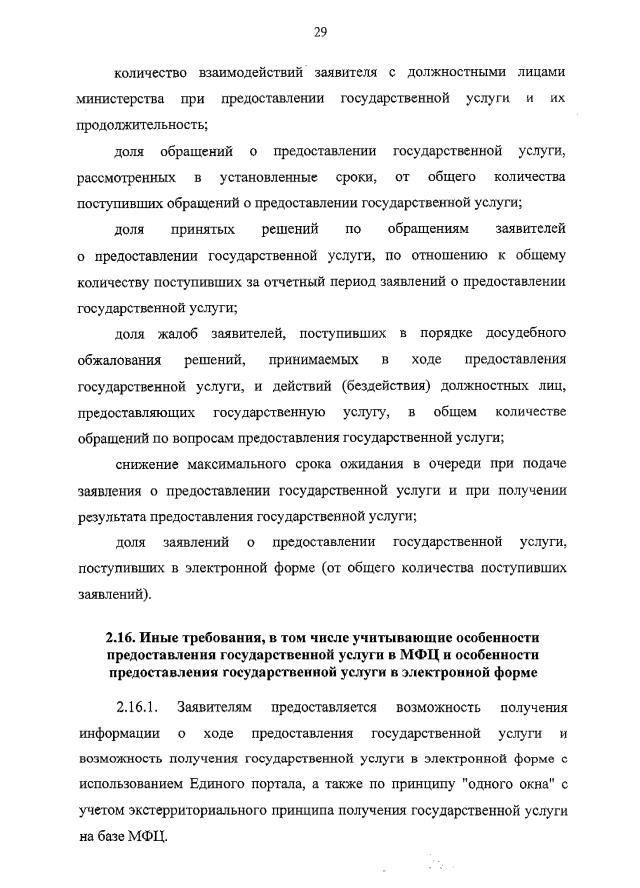 29

количество взаимодействий заявителя с должностными лицами министерства при предоставлении государственной услуги и их продолжительность;

доля обращений о предоставлении государственной услуги, рассмотренных в установленные сроки, от общего количества поступивших обращений о предоставлении государственной услуги;

доля принятых решений по обращениям заявителей о предоставлении государственной услуги, по отношению к общему количеству поступивших за отчетный период заявлений о предоставлении государственной услуги;

доля жалоб заявителей, поступивших в порядке досудебного обжалования решений, принимаемых в ходе предоставления государственной услуги, и действий (бездействия) должностных лиц, предоставляющих государственную услугу, в общем количестве обращений по вопросам предоставления государственной услуги;

снижение максимального срока ожидания в очереди при подаче заявления о предоставлении государственной услуги и при получении результата предоставления государственной услуги;

доля заявлений о предоставлении государственной услуги, поступивших в электронной форме (от общего количества поступивших заявлений).

2.16. Иные требования, в том числе учитывающие особенности предоставления государственной услуги в МФЦ и особенности предоставления государственной услуги в электронной форме

2.16.1. Заявителям предоставляется возможность получения информации о ходе предоставления государственной услуги и возможность получения государственной услуги в электронной форме с использованием Единого портала, а также по принципу "одного окна" с учетом экстерриториального принципа получения государственной услуги на базе МФЦ.